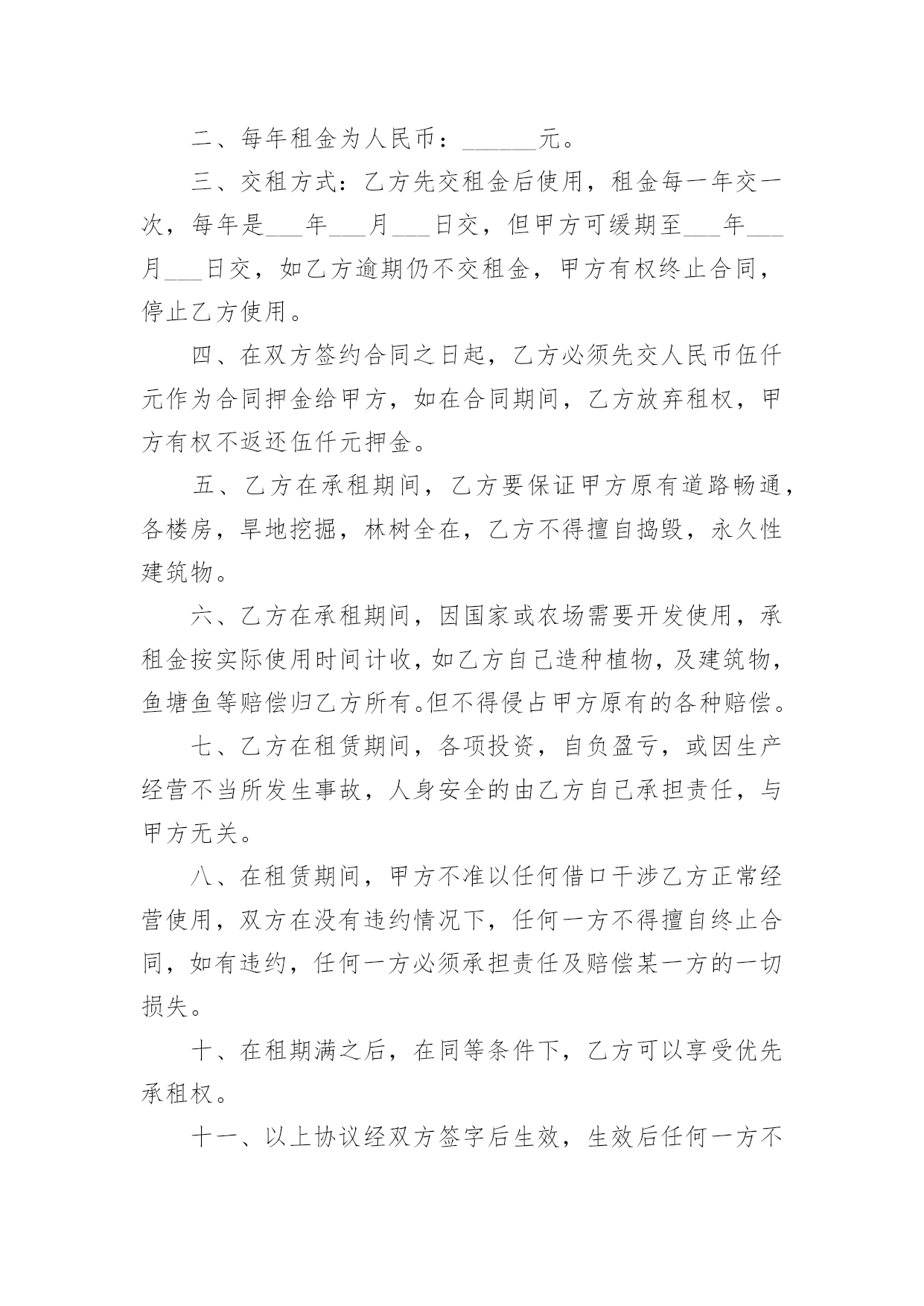 二、每年租金为人民币：____元。

三、交租方式：乙方先交租金后使用，租金每一年交一次，每年是____年____月____日交，但甲方可缓期至____年____月____日交，如乙方逾期仍不交租金，甲方有权终止合同，停止乙方使用。

四、在双方签约合同之日起，乙方必须先交人民币伍仟元作为合同押金给甲方，如在合同期间，乙方放弃租权，甲方有权不返还伍仟元押金。

五、乙方在承租期间，乙方要保证甲方原有道路畅通，各楼房，旱地挖掘，林树全在，乙方不得擅自捣毁，永久性建筑物。

六、乙方在承租期间，因国家或农场需要开发使用，承租金按实际使用时间计收，如乙方自己造种植物，及建筑物，鱼塘鱼等赔偿归乙方所有。但不得侵占甲方原有的各种赔偿。

七、乙方在租赁期间，各项投资，自负盈亏，或因生产经营不当所发生事故，人身安全的由乙方自己承担责任，与甲方无关。

八、在租赁期间，甲方不准以任何借口干涉乙方正常经营使用，双方在没有违约情况下，任何一方不得擅自终止合同，如有违约，任何一方必须承担责任及赔偿某一方的一切损失。

十、在租期满之后，在同等条件下，乙方可以享受优先承租权。

十一、以上协议经双方签字后生效，生效后任何一方不